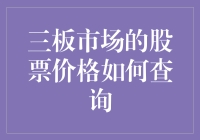 三板市场的股票价格如何查询